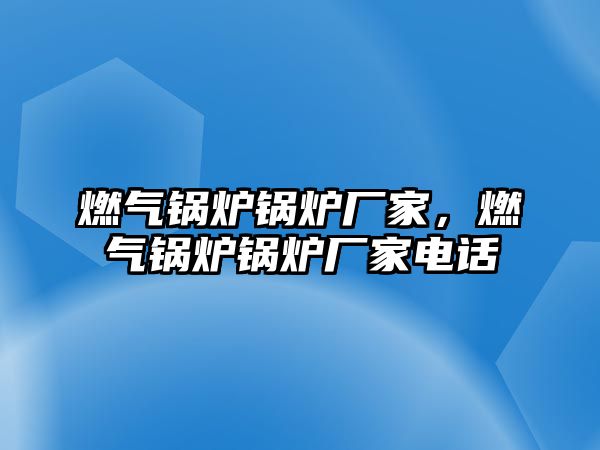 燃气锅炉锅炉厂家，燃气锅炉锅炉厂家电话